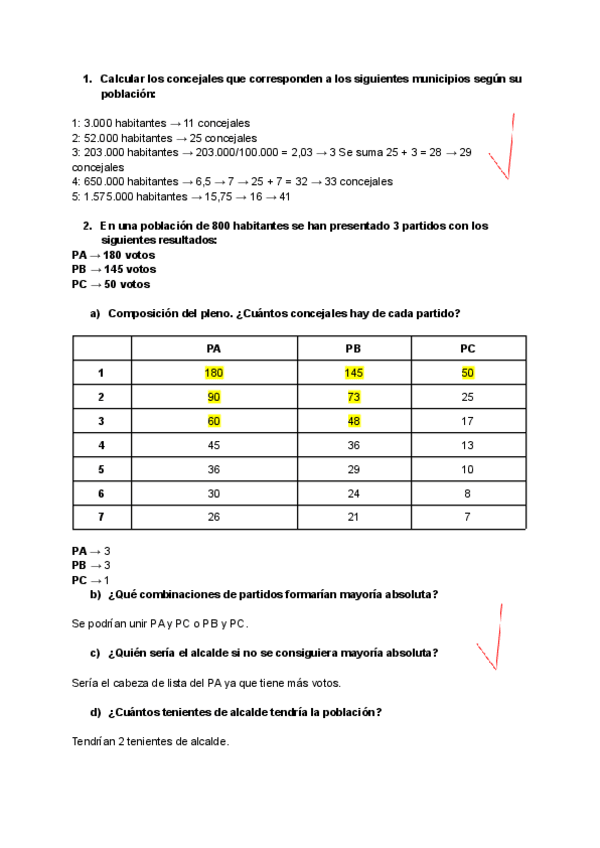 1. Calcular los concejales que corresponden a los siguientes municipios según su población:

1: 3.000 habitantes → 11 concejales
2: 52.000 habitantes → 25 concejales
3: 203.000 habitantes → 203.000/100.000 = 2,03 → 3 Se suma 25 + 3 = 28 → 29 concejales
4: 650.000 habitantes → 6,5 → 7 → 25 + 7 = 32 → 33 concejales
5: 1.575.000 habitantes → 15,75 → 16 → 41

2. En una población de 800 habitantes se han presentado 3 partidos con los siguientes resultados:
PA → 180 votos
PB → 145 votos
PC → 50 votos

a) Composición del pleno. ¿Cuántos concejales hay de cada partido?

| | PA | PB | PC |
|---|---|---|---|
| 1 | 180 | 145 | 50 |
| 2 | 90 | 73 | 25 |
| 3 | 60 | 48 | 17 |
| 4 | 45 | 36 | 13 |
| 5 | 36 | 29 | 10 |
| 6 | 30 | 24 | 8 |
| 7 | 26 | 21 | 7 |

PA → 3
PB → 3
PC → 1

b) ¿Qué combinaciones de partidos formarían mayoría absoluta?

Se podrían unir PA y PC o PB y PC.

c) ¿Quién sería el alcalde si no se consiguiera mayoría absoluta?

Sería el cabeza de lista del PA ya que tiene más votos.

d) ¿Cuántos tenientes de alcalde tendría la población?

Tendrían 2 tenientes de alcalde.